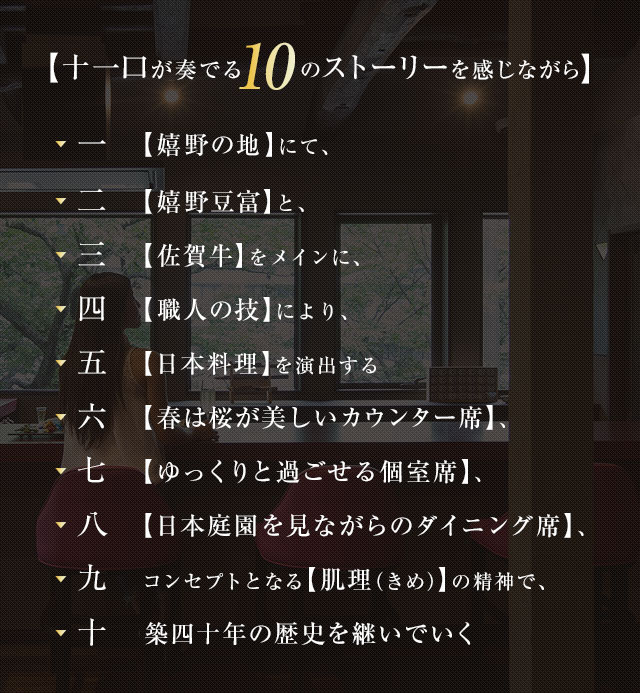 【十一口が奏でる10のストーリーを感じながら】

一　【嬉野の地】にて、

二　【嬉野豆富】と、

三　【佐賀牛】をメインに、

四　【職人の技】により、

五　【日本料理】を演出する

六　【春は桜が美しいカウンター席】、

七　【ゆっくりと過ごせる個室席】、

八　【日本庭園を見ながらのダイニング席】、

九　コンセプトとなる【肌理(きめ)】の精神で、

十　築四十年の歴史を継いでいく